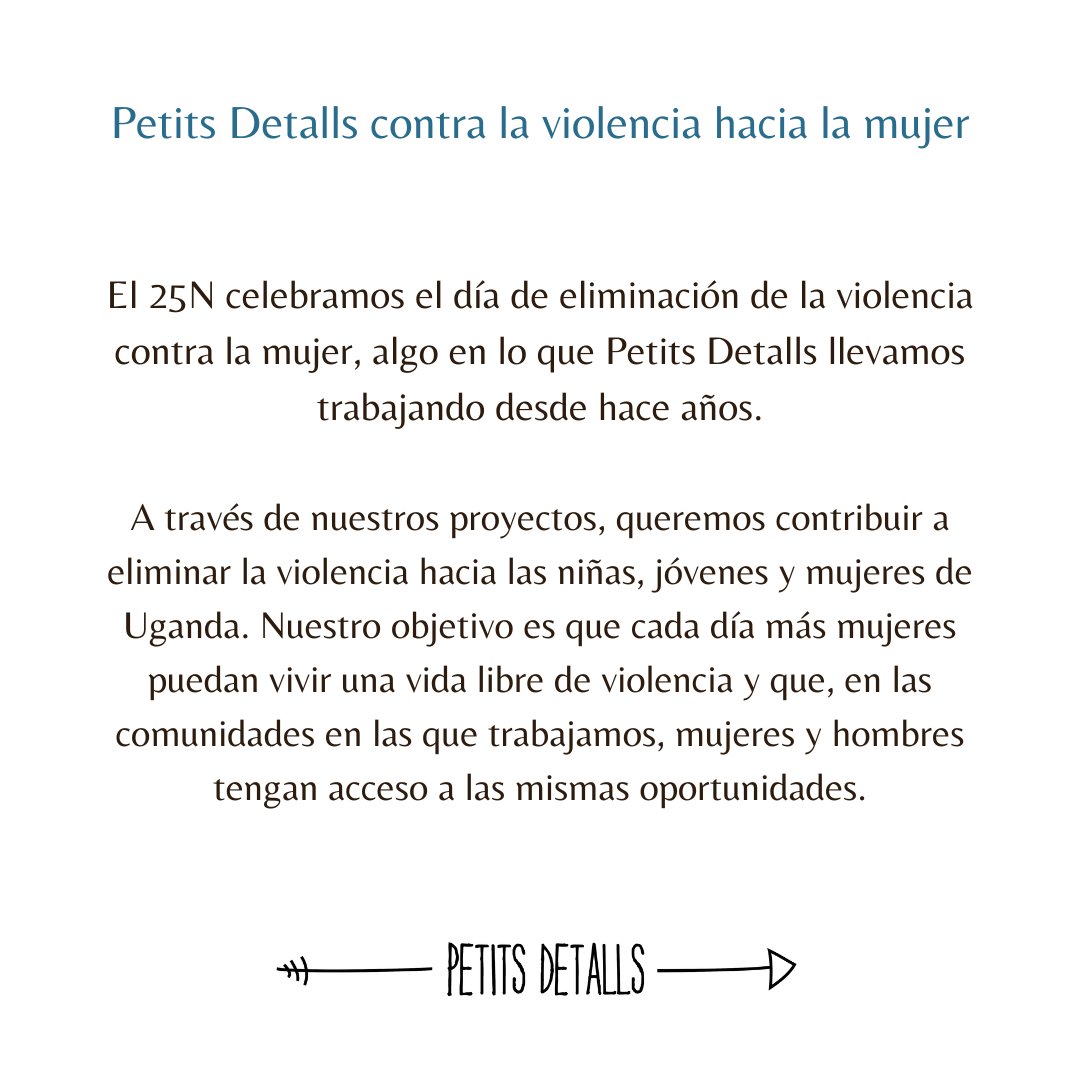 Petits Detalls contra la violencia hacia la mujer

El 25N celebramos el día de eliminación de la violencia contra la mujer, algo en lo que Petits Detalls llevamos trabajando desde hace años.

A través de nuestros proyectos, queremos contribuir a eliminar la violencia hacia las niñas, jóvenes y mujeres de Uganda. Nuestro objetivo es que cada día más mujeres puedan vivir una vida libre de violencia y que, en las comunidades en las que trabajamos, mujeres y hombres tengan acceso a las mismas oportunidades.

PETITS DETALLS